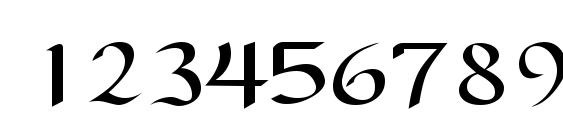 123456789